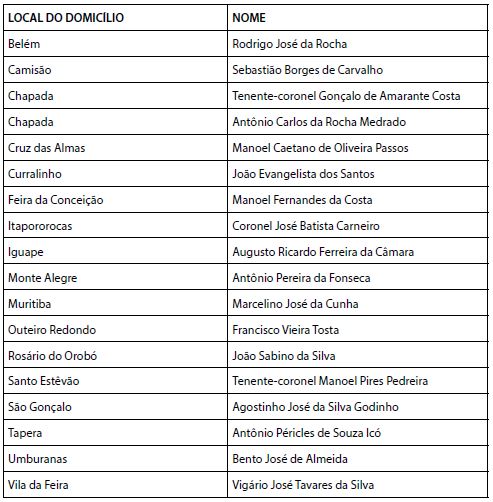 | LOCAL DO DOMICÍLIO | NOME |
|---|---|
| Belém | Rodrigo José da Rocha |
| Camisão | Sebastião Borges de Carvalho |
| Chapada | Tenente-coronel Gonçalo de Amarante Costa |
| Chapada | Antônio Carlos da Rocha Medrado |
| Cruz das Almas | Manoel Caetano de Oliveira Passos |
| Curralinho | João Evangelista dos Santos |
| Feira da Conceição | Manoel Fernandes da Costa |
| Itapororocas | Coronel José Batista Carneiro |
| Iguape | Augusto Ricardo Ferreira da Câmara |
| Monte Alegre | Antônio Pereira da Fonseca |
| Muritiba | Marcelino José da Cunha |
| Outeiro Redondo | Francisco Vieira Tosta |
| Rosário do Orobó | João Sabino da Silva |
| Santo Estêvão | Tenente-coronel Manoel Pires Pedreira |
| São Gonçalo | Agostinho José da Silva Godinho |
| Tapera | Antônio Péricles de Souza Icó |
| Umburanas | Bento José de Almeida |
| Vila da Feira | Vigário José Tavares da Silva |